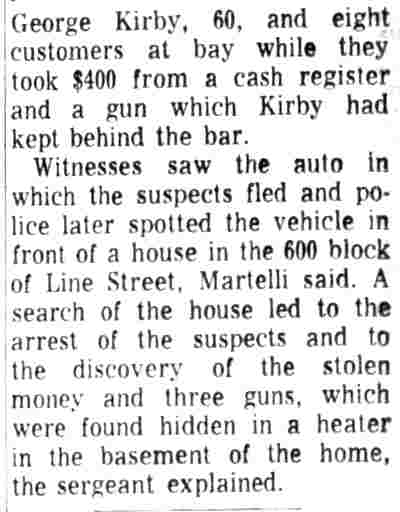 George Kirby, 60, and eight customers at bay while they took $400 from a cash register and a gun which Kirby had kept behind the bar.

Witnesses saw the auto in which the suspects fled and police later spotted the vehicle in front of a house in the 600 block of Line Street, Martelli said. A search of the house led to the arrest of the suspects and to the discovery of the stolen money and three guns, which were found hidden in a heater in the basement of the home, the sergeant explained.